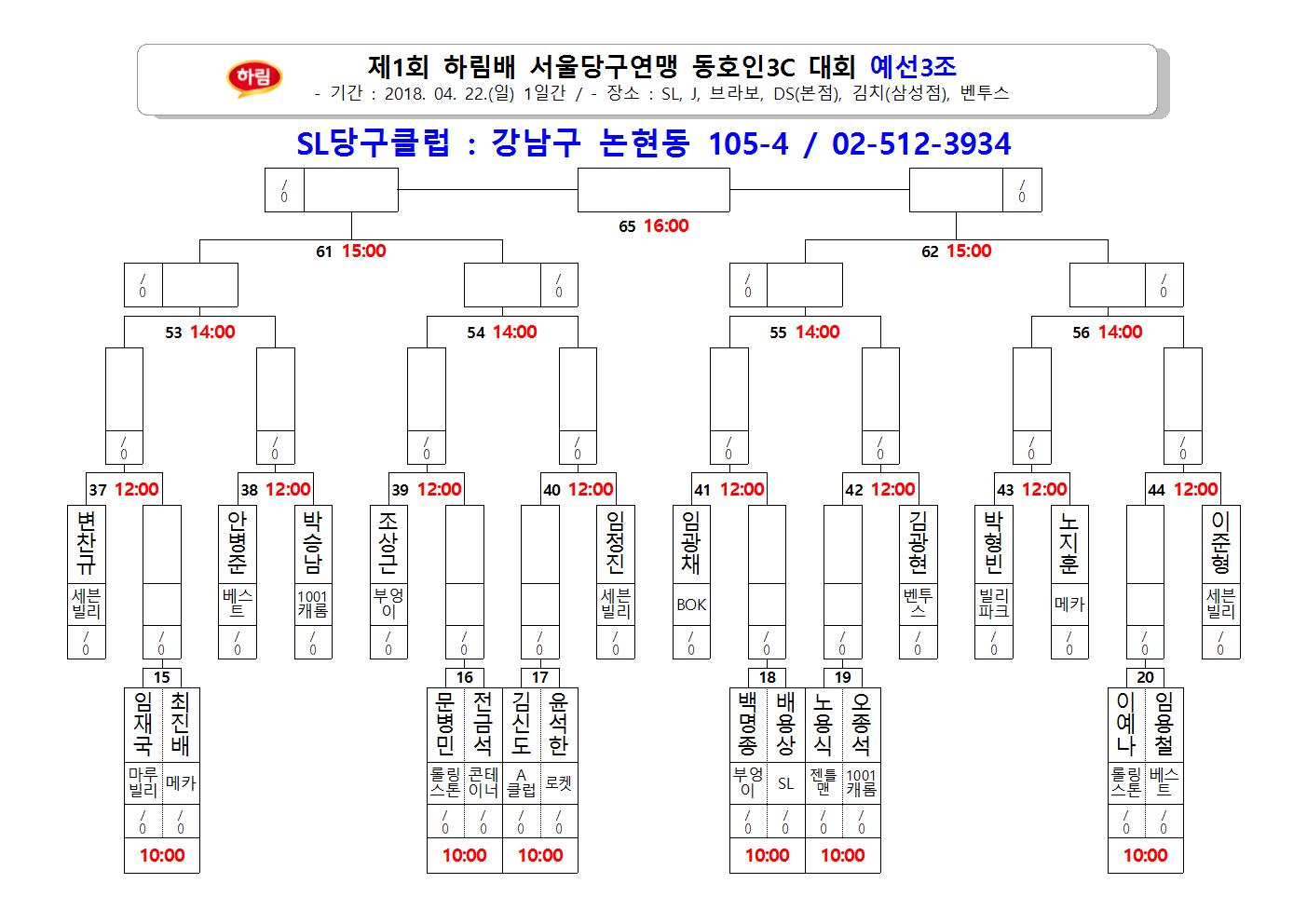 하림

제1회 하림배 서울당구연맹 동호인3C 대회 예선3조
- 기간 : 2018. 04. 22.(일) 1일간 / - 장소 : SL, J, 브라보, DS(본점), 김치(삼성점), 벤투스

SL당구클럽 : 강남구 논현동 105-4 / 02-512-3934

/ 0
/ 0
65 16:00

61 15:00
62 15:00

/ 0
/ 0
/ 0
/ 0

53 14:00
54 14:00
55 14:00
56 14:00

/ 0
/ 0
/ 0
/ 0
/ 0
/ 0
/ 0
/ 0

37 12:00
38 12:00
39 12:00
40 12:00
41 12:00
42 12:00
43 12:00
44 12:00

변찬규 세븐빌리 / 0
/ 0
안병준 베스트 / 0
박승남 1001캐롬 / 0
조상근 부엉이 / 0
/ 0
/ 0
임정진 세븐빌리 / 0
임광채 BOK / 0
/ 0
/ 0
김광현 벤투스 / 0
박형빈 빌리파크 / 0
노지훈 메카 / 0
/ 0
이준형 세븐빌리 / 0

15
임재국 마루빌리 / 0
최진배 메카 / 0
10:00

16
문병민 롤링스톤 / 0
전금석 콘테이너 / 0
10:00

17
김신도 A클럽 / 0
윤석한 로켓 / 0
10:00

18
백명종 부엉이 / 0
배용상 SL / 0
10:00

19
노용식 젠틀맨 / 0
오종석 1001캐롬 / 0
10:00

20
이예나 롤링스톤 / 0
임용철 베스트 / 0
10:00